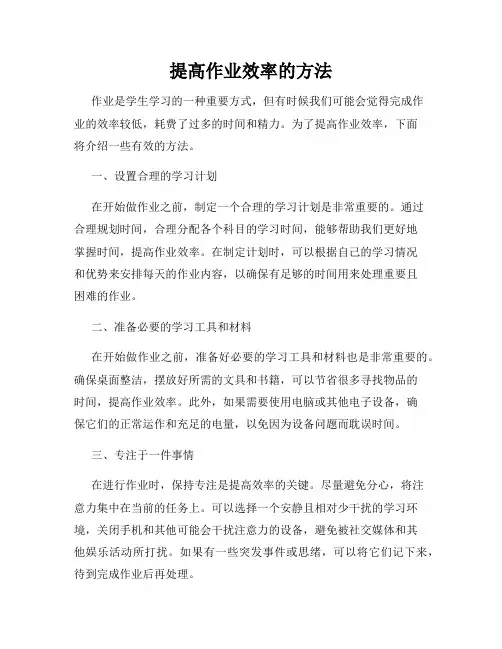 提高作业效率的方法

作业是学生学习的一种重要方式，但有时候我们可能会觉得完成作业的效率较低，耗费了过多的时间和精力。为了提高作业效率，下面将介绍一些有效的方法。

一、设置合理的学习计划

在开始做作业之前，制定一个合理的学习计划是非常重要的。通过合理规划时间，合理分配各个科目的学习时间，能够帮助我们更好地掌握时间，提高作业效率。在制定计划时，可以根据自己的学习情况和优势来安排每天的作业内容，以确保有足够的时间用来处理重要且困难的作业。

二、准备必要的学习工具和材料

在开始做作业之前，准备好必要的学习工具和材料也是非常重要的。确保桌面整洁，摆放好所需的文具和书籍，可以节省很多寻找物品的时间，提高作业效率。此外，如果需要使用电脑或其他电子设备，确保它们的正常运作和充足的电量，以免因为设备问题而耽误时间。

三、专注于一件事情

在进行作业时，保持专注是提高效率的关键。尽量避免分心，将注意力集中在当前的任务上。可以选择一个安静且相对少干扰的学习环境，关闭手机和其他可能会干扰注意力的设备，避免被社交媒体和其他娱乐活动所打扰。如果有一些突发事件或思绪，可以将它们记下来，待到完成作业后再处理。